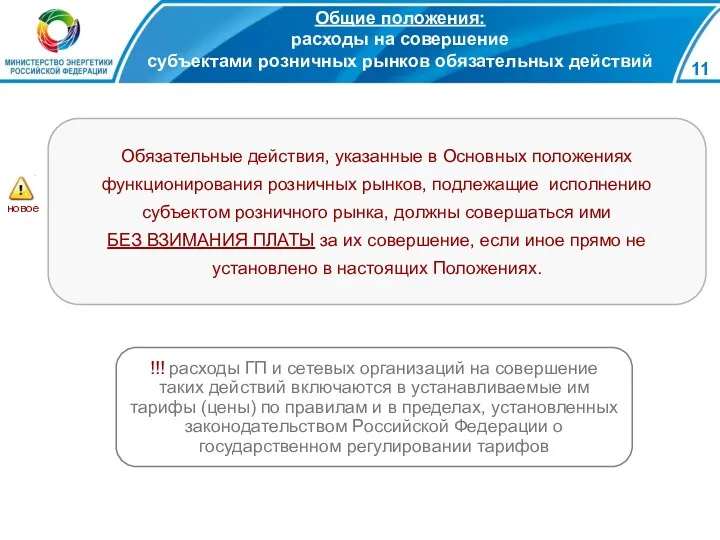 МИНИСТЕРСТВО ЭНЕРГЕТИКИ РОССИЙСКОЙ ФЕДЕРАЦИИ

Общие положения:
расходы на совершение
субъектами розничных рынков обязательных действий

11

новое

Обязательные действия, указанные в Основных положениях функционирования розничных рынков, подлежащие исполнению субъектом розничного рынка, должны совершаться ими БЕЗ ВЗИМАНИЯ ПЛАТЫ за их совершение, если иное прямо не установлено в настоящих Положениях.

!!! расходы ГП и сетевых организаций на совершение таких действий включаются в устанавливаемые им тарифы (цены) по правилам и в пределах, установленных законодательством Российской Федерации о государственном регулировании тарифов